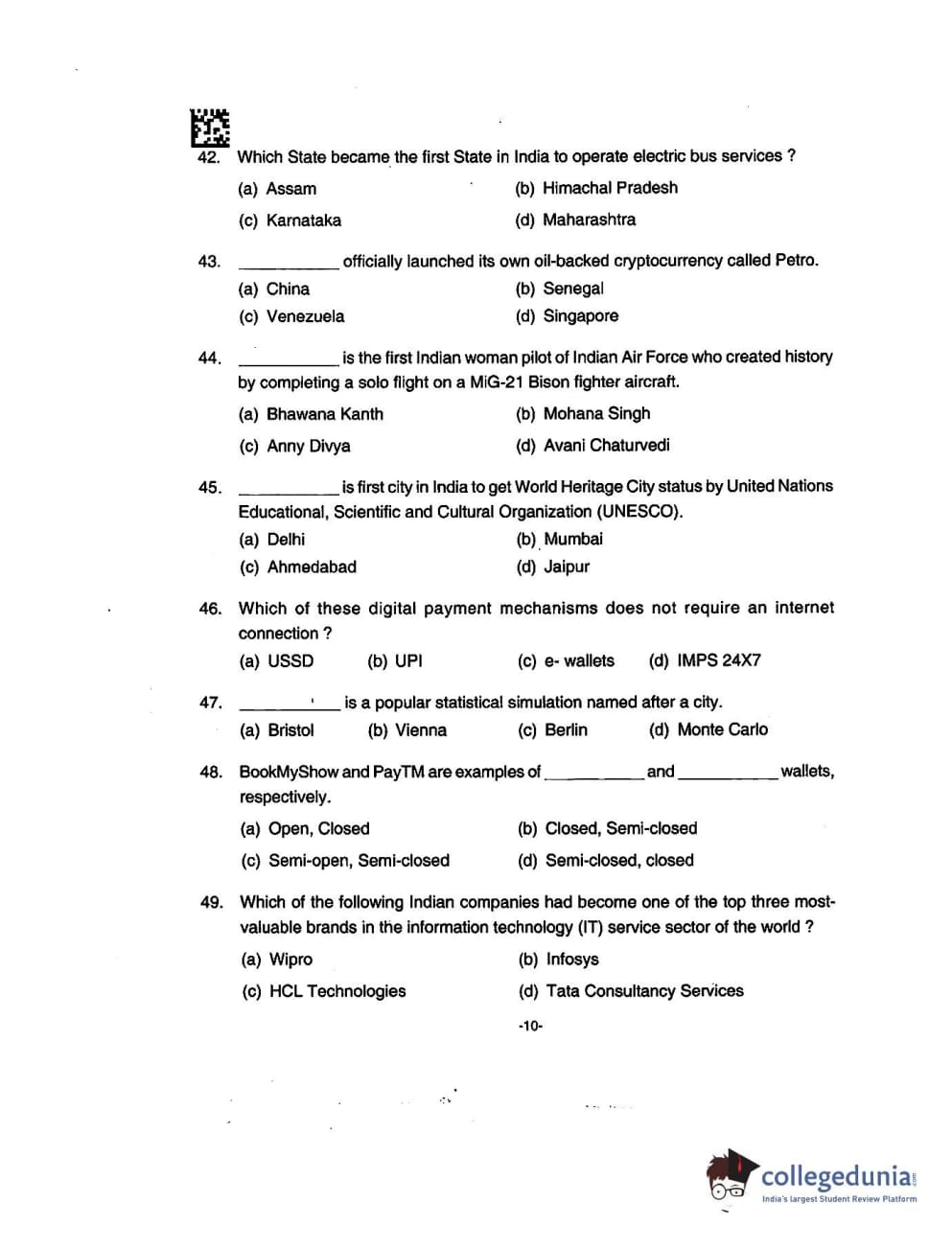 42. Which State became the first State in India to operate electric bus services ?

(a) Assam
(b) Himachal Pradesh
(c) Karnataka
(d) Maharashtra

43. ___________ officially launched its own oil-backed cryptocurrency called Petro.

(a) China
(b) Senegal
(c) Venezuela
(d) Singapore

44. ___________ is the first Indian woman pilot of Indian Air Force who created history by completing a solo flight on a MiG-21 Bison fighter aircraft.

(a) Bhawana Kanth
(b) Mohana Singh
(c) Anny Divya
(d) Avani Chaturvedi

45. ___________ is first city in India to get World Heritage City status by United Nations Educational, Scientific and Cultural Organization (UNESCO).

(a) Delhi
(b) Mumbai
(c) Ahmedabad
(d) Jaipur

46. Which of these digital payment mechanisms does not require an internet connection ?

(a) USSD
(b) UPI
(c) e- wallets
(d) IMPS 24X7

47. ___________ is a popular statistical simulation named after a city.

(a) Bristol
(b) Vienna
(c) Berlin
(d) Monte Carlo

48. BookMyShow and PayTM are examples of ___________ and ___________ wallets, respectively.

(a) Open, Closed
(b) Closed, Semi-closed
(c) Semi-open, Semi-closed
(d) Semi-closed, closed

49. Which of the following Indian companies had become one of the top three most-valuable brands in the information technology (IT) service sector of the world ?

(a) Wipro
(b) Infosys
(c) HCL Technologies
(d) Tata Consultancy Services

-10-

collegedunia.com
India's largest Student Review Platform